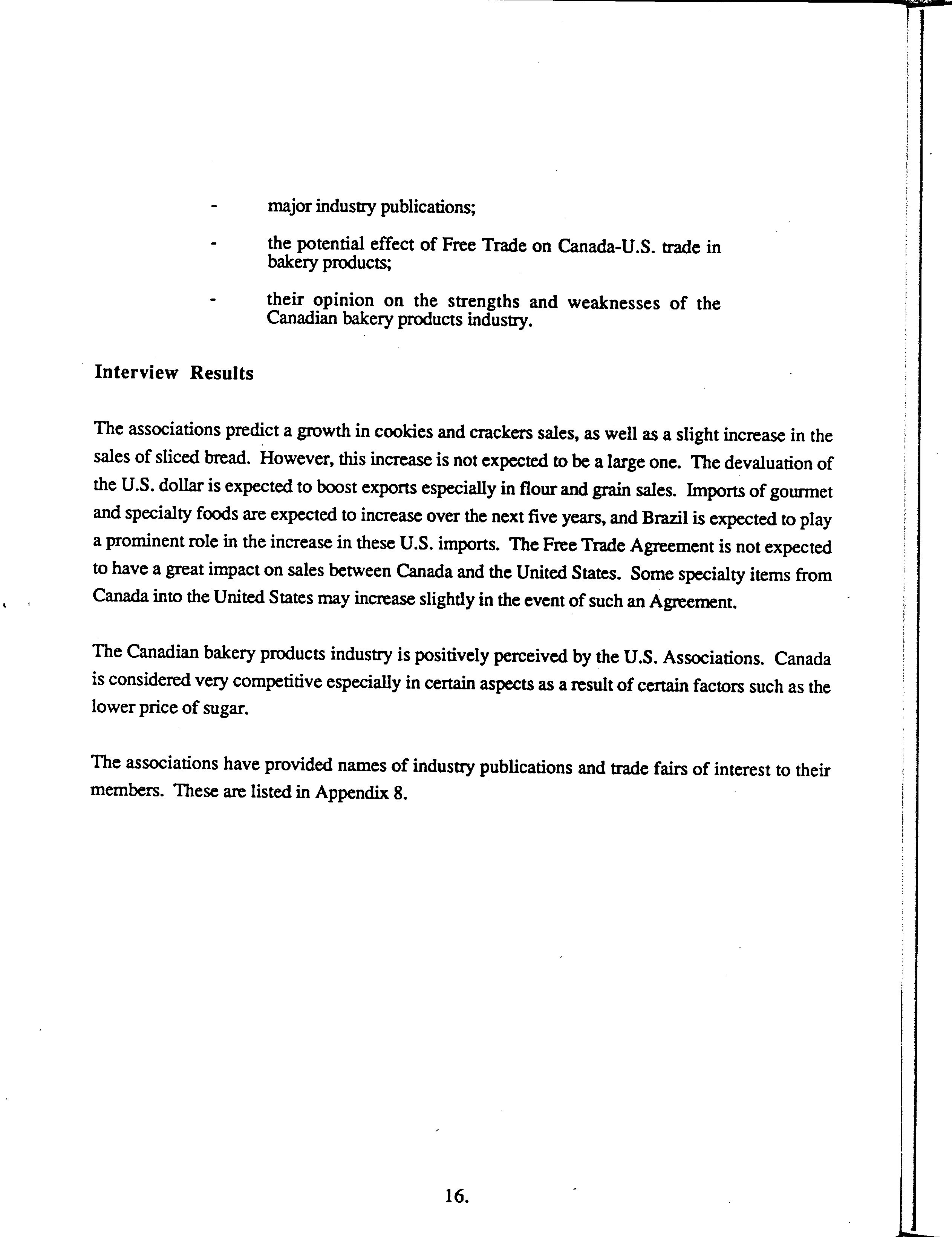 - major industry publications;

- the potential effect of Free Trade on Canada-U.S. trade in bakery products;

- their opinion on the strengths and weaknesses of the Canadian bakery products industry.

Interview Results

The associations predict a growth in cookies and crackers sales, as well as a slight increase in the sales of sliced bread. However, this increase is not expected to be a large one. The devaluation of the U.S. dollar is expected to boost exports especially in flour and grain sales. Imports of gourmet and specialty foods are expected to increase over the next five years, and Brazil is expected to play a prominent role in the increase in these U.S. imports. The Free Trade Agreement is not expected to have a great impact on sales between Canada and the United States. Some specialty items from Canada into the United States may increase slightly in the event of such an Agreement.

The Canadian bakery products industry is positively perceived by the U.S. Associations. Canada is considered very competitive especially in certain aspects as a result of certain factors such as the lower price of sugar.

The associations have provided names of industry publications and trade fairs of interest to their members. These are listed in Appendix 8.

16.